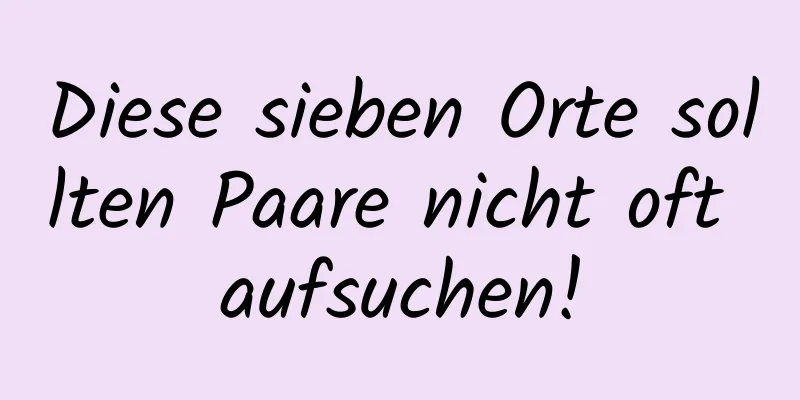 Diese sieben Orte sollten Paare nicht oft aufsuchen!